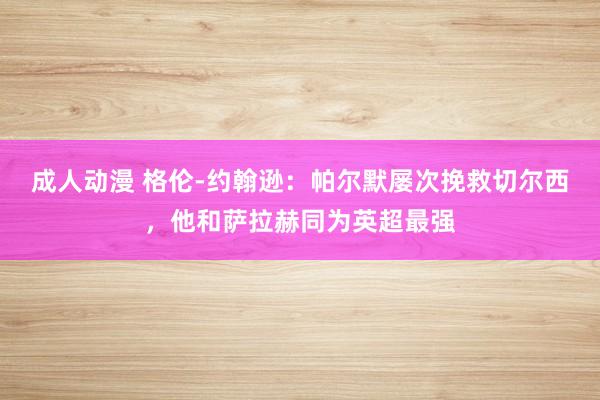 成人动漫 格伦-约翰逊：帕尔默屡次挽救切尔西，他和萨拉赫同为英超最强